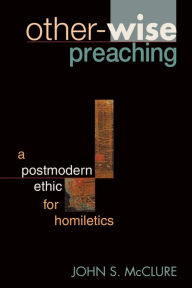 other-wise
preaching

a
postmodern
ethic
for
homiletics

JOHN S. McCLURE